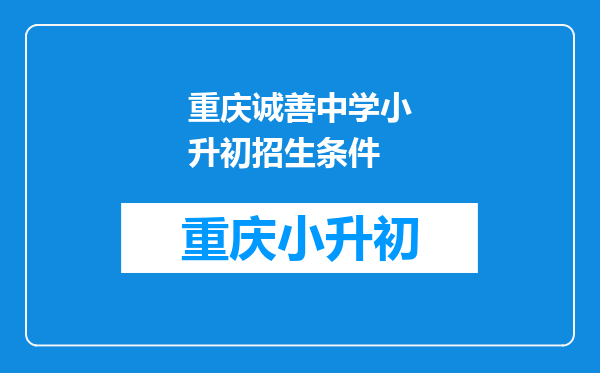 重庆诚善中学小升初招生条件

重庆小升初